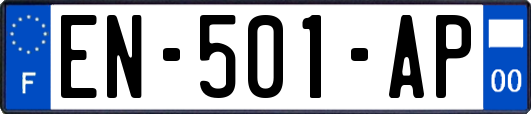 F
EN-501-AP
00